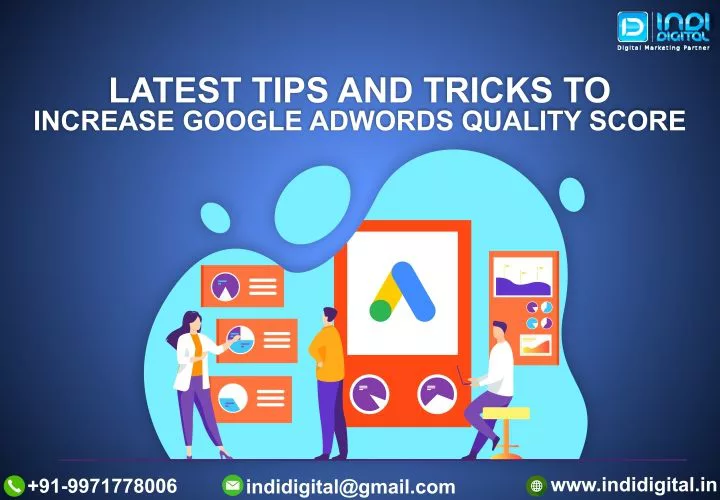 INDI DIGITAL
Digital Marketing Partner

LATEST TIPS AND TRICKS TO INCREASE GOOGLE ADWORDS QUALITY SCORE

+91-9971778006 indidigital@gmail.com www.indidigital.in